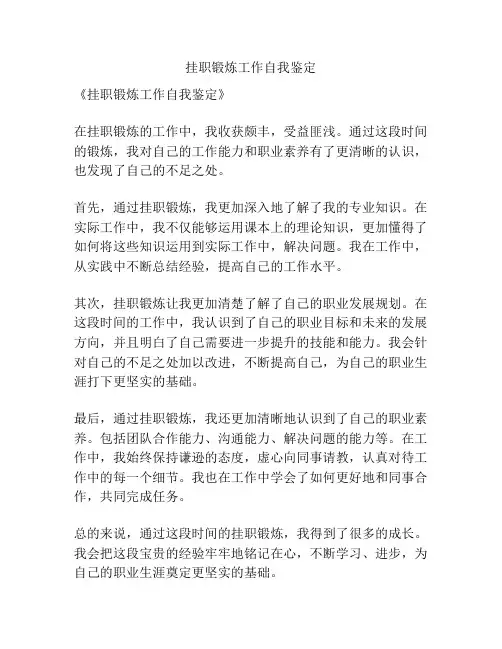 挂职锻炼工作自我鉴定

《挂职锻炼工作自我鉴定》

在挂职锻炼的工作中，我收获颇丰，受益匪浅。通过这段时间的锻炼，我对自己的工作能力和职业素养有了更清晰的认识，也发现了自己的不足之处。

首先，通过挂职锻炼，我更加深入地了解了我的专业知识。在实际工作中，我不仅能够运用课本上的理论知识，更加懂得了如何将这些知识运用到实际工作中，解决问题。我在工作中，从实践中不断总结经验，提高自己的工作水平。

其次，挂职锻炼让我更加清楚了解了自己的职业发展规划。在这段时间的工作中，我认识到了自己的职业目标和未来的发展方向，并且明白了自己需要进一步提升的技能和能力。我会针对自己的不足之处加以改进，不断提高自己，为自己的职业生涯打下更坚实的基础。

最后，通过挂职锻炼，我还更加清晰地认识到了自己的职业素养。包括团队合作能力、沟通能力、解决问题的能力等。在工作中，我始终保持谦逊的态度，虚心向同事请教，认真对待工作中的每一个细节。我也在工作中学会了如何更好地和同事合作，共同完成任务。

总的来说，通过这段时间的挂职锻炼，我得到了很多的成长。我会把这段宝贵的经验牢牢地铭记在心，不断学习、进步，为自己的职业生涯奠定更坚实的基础。